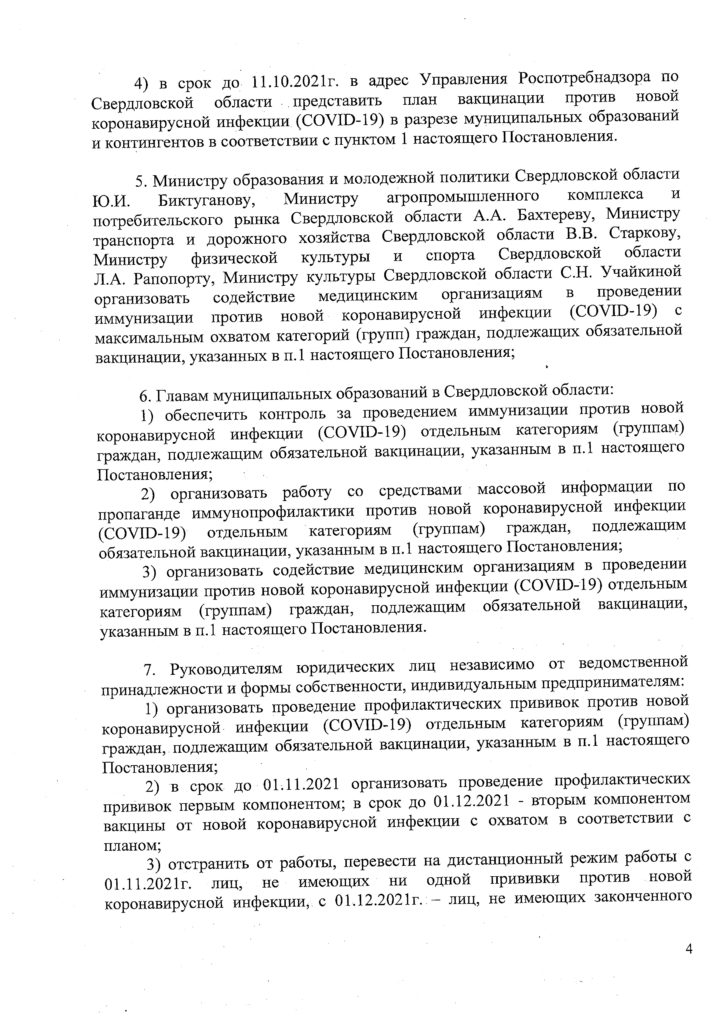 4) в срок до 11.10.2021г. в адрес Управления Роспотребнадзора по Свердловской области представить план вакцинации против новой коронавирусной инфекции (COVID-19) в разрезе муниципальных образований и контингентов в соответствии с пунктом 1 настоящего Постановления.

5. Министру образования и молодежной политики Свердловской области Ю.И. Биктуганову, Министру агропромышленного комплекса и потребительского рынка Свердловской области А.А. Бахтереву, Министру транспорта и дорожного хозяйства Свердловской области В.В. Старкову, Министру физической культуры и спорта Свердловской области Л.А. Рапопорту, Министру культуры Свердловской области С.Н. Учайкиной организовать содействие медицинским организациям в проведении иммунизации против новой коронавирусной инфекции (COVID-19) с максимальным охватом категорий (групп) граждан, подлежащих обязательной вакцинации, указанных в п.1 настоящего Постановления;

6. Главам муниципальных образований в Свердловской области:

1) обеспечить контроль за проведением иммунизации против новой коронавирусной инфекции (COVID-19) отдельным категориям (группам) граждан, подлежащим обязательной вакцинации, указанным в п.1 настоящего Постановления;

2) организовать работу со средствами массовой информации по пропаганде иммунопрофилактики против новой коронавирусной инфекции (COVID-19) отдельным категориям (группам) граждан, подлежащим обязательной вакцинации, указанным в п.1 настоящего Постановления;

3) организовать содействие медицинским организациям в проведении иммунизации против новой коронавирусной инфекции (COVID-19) отдельным категориям (группам) граждан, подлежащим обязательной вакцинации, указанным в п.1 настоящего Постановления.

7. Руководителям юридических лиц независимо от ведомственной принадлежности и формы собственности, индивидуальным предпринимателям:

1) организовать проведение профилактических прививок против новой коронавирусной инфекции (COVID-19) отдельным категориям (группам) граждан, подлежащим обязательной вакцинации, указанным в п.1 настоящего Постановления;

2) в срок до 01.11.2021 организовать проведение профилактических прививок первым компонентом; в срок до 01.12.2021 - вторым компонентом вакцины от новой коронавирусной инфекции с охватом в соответствии с планом;

3) отстранить от работы, перевести на дистанционный режим работы с 01.11.2021г. лиц, не имеющих ни одной прививки против новой коронавирусной инфекции, с 01.12.2021г. – лиц, не имеющих законченного

4